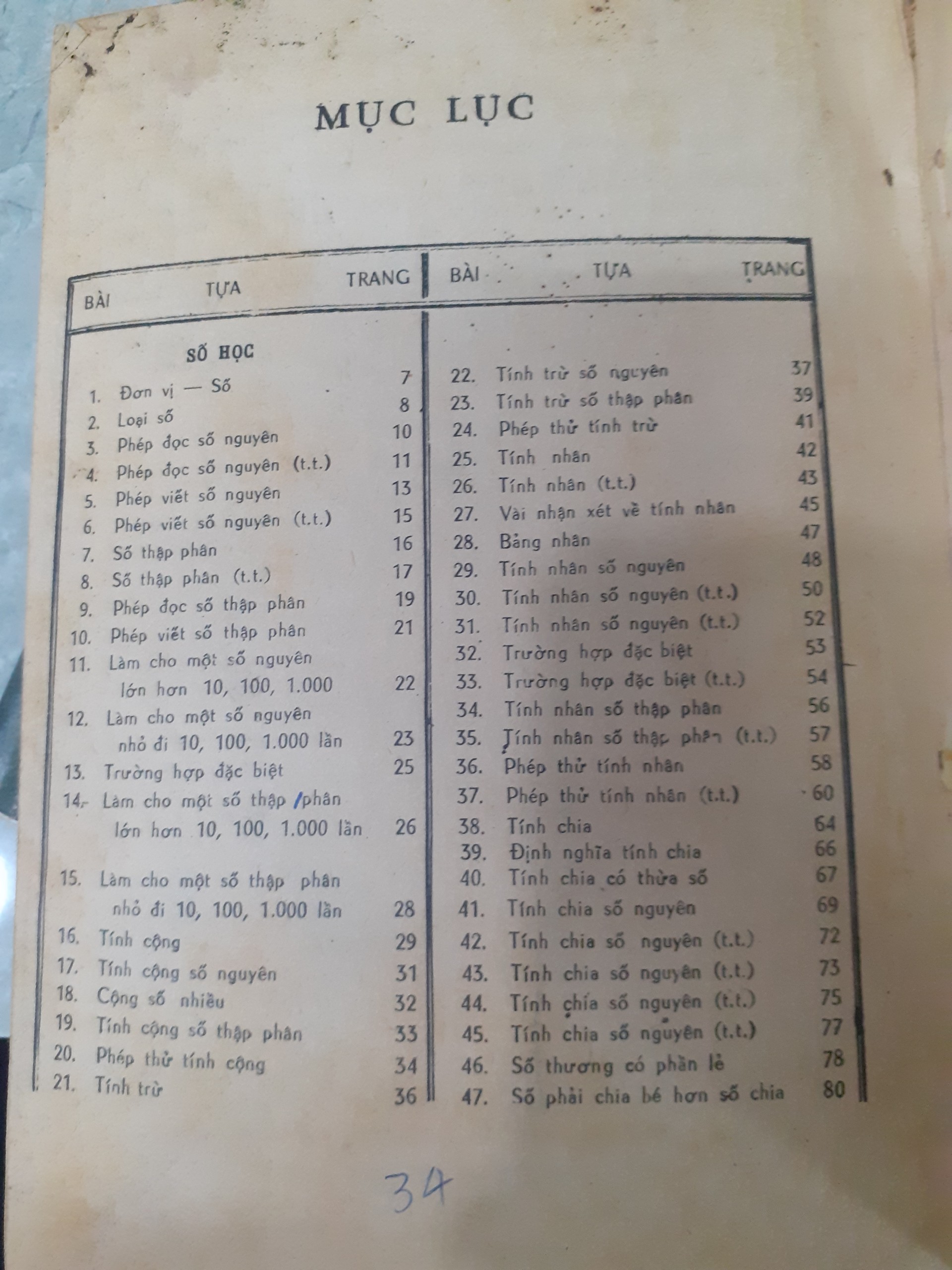 MỤC LỤC

| BÀI | TỰA | TRANG |
|---|---|---|
| | SỐ HỌC | |
| 1. | Đơn vị — Số | 7 |
| 2. | Loại số | 8 |
| 3. | Phép đọc số nguyên | 10 |
| 4. | Phép đọc số nguyên (t.t.) | 11 |
| 5. | Phép viết số nguyên | 13 |
| 6. | Phép viết số nguyên (t.t.) | 15 |
| 7. | Số thập phân | 16 |
| 8. | Số thập phân (t.t.) | 17 |
| 9. | Phép đọc số thập phân | 19 |
| 10. | Phép viết số thập phân | 21 |
| 11. | Làm cho một số nguyên lớn hơn 10, 100, 1.000 | 22 |
| 12. | Làm cho một số nguyên nhỏ đi 10, 100, 1.000 lần | 23 |
| 13. | Trường hợp đặc biệt | 25 |
| 14. | Làm cho một số thập phân lớn hơn 10, 100, 1.000 lần | 26 |
| 15. | Làm cho một số thập phân nhỏ đi 10, 100, 1.000 lần | 28 |
| 16. | Tính cộng | 29 |
| 17. | Tính cộng số nguyên | 31 |
| 18. | Cộng số nhiều | 32 |
| 19. | Tính cộng số thập phân | 33 |
| 20. | Phép thử tính cộng | 34 |
| 21. | Tính trừ | 36 |

| BÀI | TỰA | TRANG |
|---|---|---|
| 22. | Tính trừ số nguyên | 37 |
| 23. | Tính trừ số thập phân | 39 |
| 24. | Phép thử tính trừ | 41 |
| 25. | Tính nhân | 42 |
| 26. | Tính nhân (t.t.) | 43 |
| 27. | Vài nhận xét về tính nhân | 45 |
| 28. | Bảng nhân | 47 |
| 29. | Tính nhân số nguyên | 48 |
| 30. | Tính nhân số nguyên (t.t.) | 50 |
| 31. | Tính nhân số nguyên (t.t.) | 52 |
| 32. | Trường hợp đặc biệt | 53 |
| 33. | Trường hợp đặc biệt (t.t.) | 54 |
| 34. | Tính nhân số thập phân | 56 |
| 35. | Tính nhân số thập phân (t.t.) | 57 |
| 36. | Phép thử tính nhân | 58 |
| 37. | Phép thử tính nhân (t.t.) | 60 |
| 38. | Tính chia | 64 |
| 39. | Định nghĩa tính chia | 66 |
| 40. | Tính chia có thừa số | 67 |
| 41. | Tính chia số nguyên | 69 |
| 42. | Tính chia số nguyên (t.t.) | 72 |
| 43. | Tính chia số nguyên (t.t.) | 73 |
| 44. | Tính chia số nguyên (t.t.) | 75 |
| 45. | Tính chia số nguyên (t.t.) | 77 |
| 46. | Số thương có phần lẻ | 78 |
| 47. | Số phải chia bé hơn số chia | 80 |

34